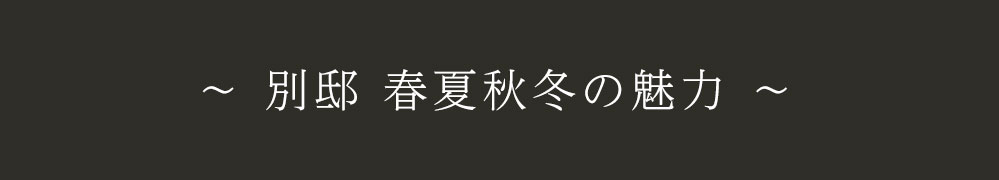 ～ 別邸 春夏秋冬の魅力 ～